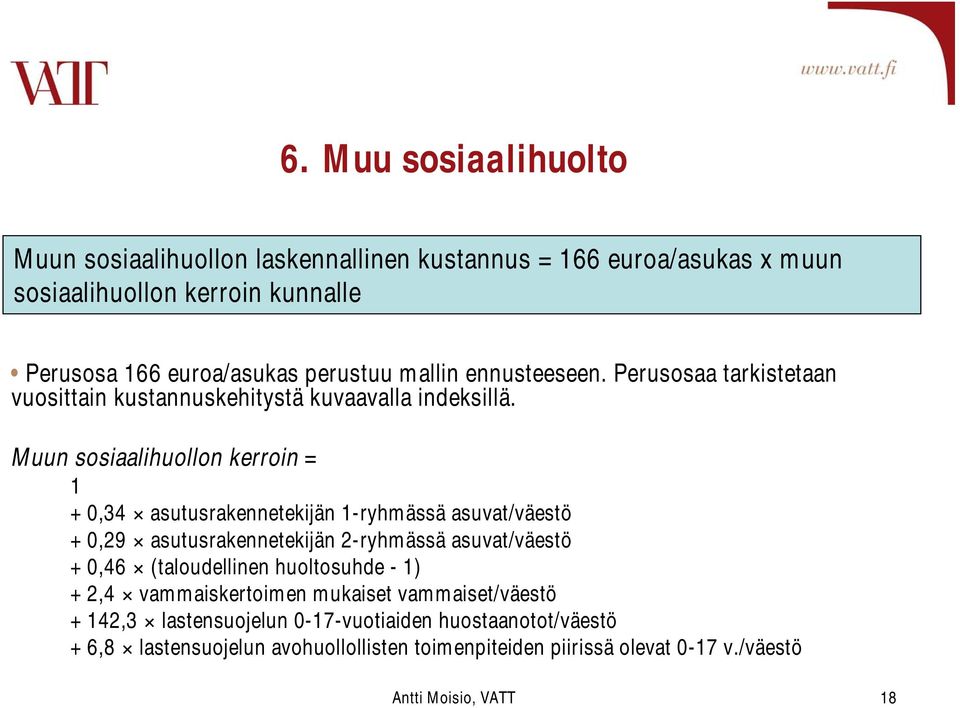 VATT

www.vatt.fi

6. Muu sosiaalihuolto

Muun sosiaalihuollon laskennallinen kustannus = 166 euroa/asukas x muun sosiaalihuollon kerroin kunnalle

• Perusosa 166 euroa/asukas perustuu mallin ennusteeseen. Perusosaa tarkistetaan vuosittain kustannuskehitystä kuvaavalla indeksillä.

Muun sosiaalihuollon kerroin =

1

+ 0,34 × asutusrakennetekijän 1-ryhmässä asuvat/väestö

+ 0,29 × asutusrakennetekijän 2-ryhmässä asuvat/väestö

+ 0,46 × (taloudellinen huoltosuhde - 1)

+ 2,4 × vammaiskertoimen mukaiset vammaiset/väestö

+ 142,3 × lastensuojelun 0-17-vuotiaiden huostaanotot/väestö

+ 6,8 × lastensuojelun avohuollollisten toimenpiteiden piirissä olevat 0-17 v./väestö

Antti Moisio, VATT

18